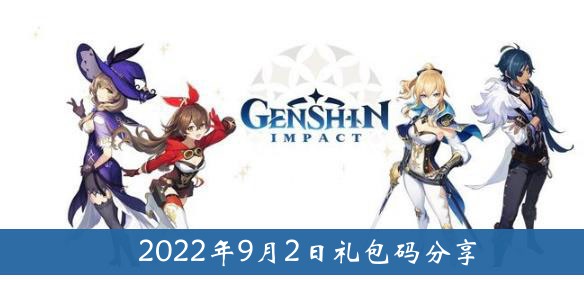 GENSHIN IMPACT

2022年9月2日礼包码分享